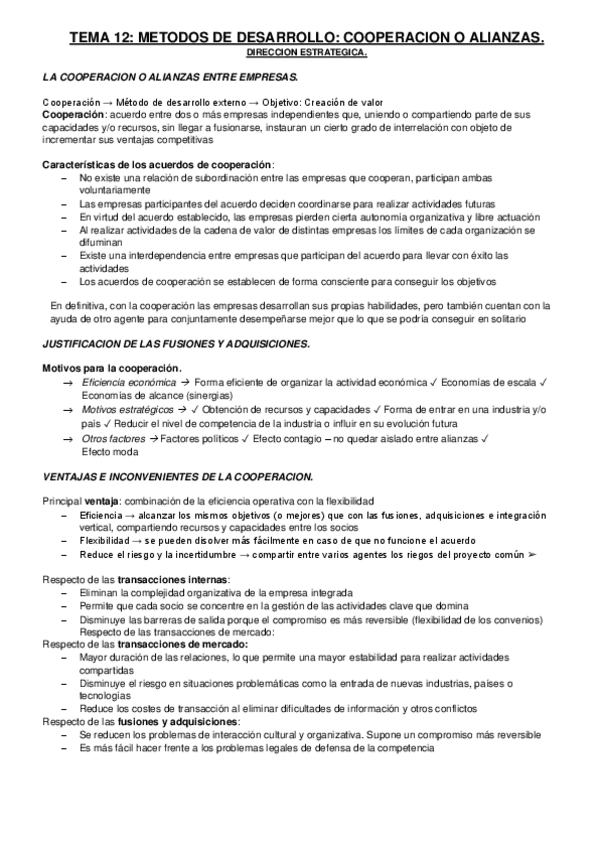 TEMA 12: METODOS DE DESARROLLO: COOPERACION O ALIANZAS.

DIRECCION ESTRATEGICA.

LA COOPERACION O ALIANZAS ENTRE EMPRESAS.

Cooperación → Método de desarrollo externo → Objetivo: Creación de valor
Cooperación: acuerdo entre dos o más empresas independientes que, uniendo o compartiendo parte de sus capacidades y/o recursos, sin llegar a fusionarse, instauran un cierto grado de interrelación con objeto de incrementar sus ventajas competitivas

Características de los acuerdos de cooperación:
– No existe una relación de subordinación entre las empresas que cooperan, participan ambas voluntariamente
– Las empresas participantes del acuerdo deciden coordinarse para realizar actividades futuras
– En virtud del acuerdo establecido, las empresas pierden cierta autonomía organizativa y libre actuación
– Al realizar actividades de la cadena de valor de distintas empresas los límites de cada organización se difuminan
– Existe una interdependencia entre empresas que participan del acuerdo para llevar con éxito las actividades
– Los acuerdos de cooperación se establecen de forma consciente para conseguir los objetivos

En definitiva, con la cooperación las empresas desarrollan sus propias habilidades, pero también cuentan con la ayuda de otro agente para conjuntamente desempeñarse mejor que lo que se podría conseguir en solitario

JUSTIFICACION DE LAS FUSIONES Y ADQUISICIONES.

Motivos para la cooperación.
→ Eficiencia económica → Forma eficiente de organizar la actividad económica ✓ Economías de escala ✓ Economías de alcance (sinergias)
→ Motivos estratégicos → ✓ Obtención de recursos y capacidades ✓ Forma de entrar en una industria y/o país ✓ Reducir el nivel de competencia de la industria o influir en su evolución futura
→ Otros factores → Factores políticos ✓ Efecto contagio – no quedar aislado entre alianzas ✓ Efecto moda

VENTAJAS E INCONVENIENTES DE LA COOPERACION.

Principal ventaja: combinación de la eficiencia operativa con la flexibilidad
– Eficiencia → alcanzar los mismos objetivos (o mejores) que con las fusiones, adquisiciones e integración vertical, compartiendo recursos y capacidades entre los socios
– Flexibilidad → se pueden disolver más fácilmente en caso de que no funcione el acuerdo
– Reduce el riesgo y la incertidumbre → compartir entre varios agentes los riegos del proyecto común ➢

Respecto de las transacciones internas:
– Eliminan la complejidad organizativa de la empresa integrada
– Permite que cada socio se concentre en la gestión de las actividades clave que domina
– Disminuye las barreras de salida porque el compromiso es más reversible (flexibilidad de los convenios) Respecto de las transacciones de mercado:
Respecto de las transacciones de mercado:
– Mayor duración de las relaciones, lo que permite una mayor estabilidad para realizar actividades compartidas
– Disminuye el riesgo en situaciones problemáticas como la entrada de nuevas industrias, países o tecnologías
– Reduce los costes de transacción al eliminar dificultades de información y otros conflictos
Respecto de las fusiones y adquisiciones:
– Se reducen los problemas de interacción cultural y organizativa. Supone un compromiso más reversible
– Es más fácil hacer frente a los problemas legales de defensa de la competencia